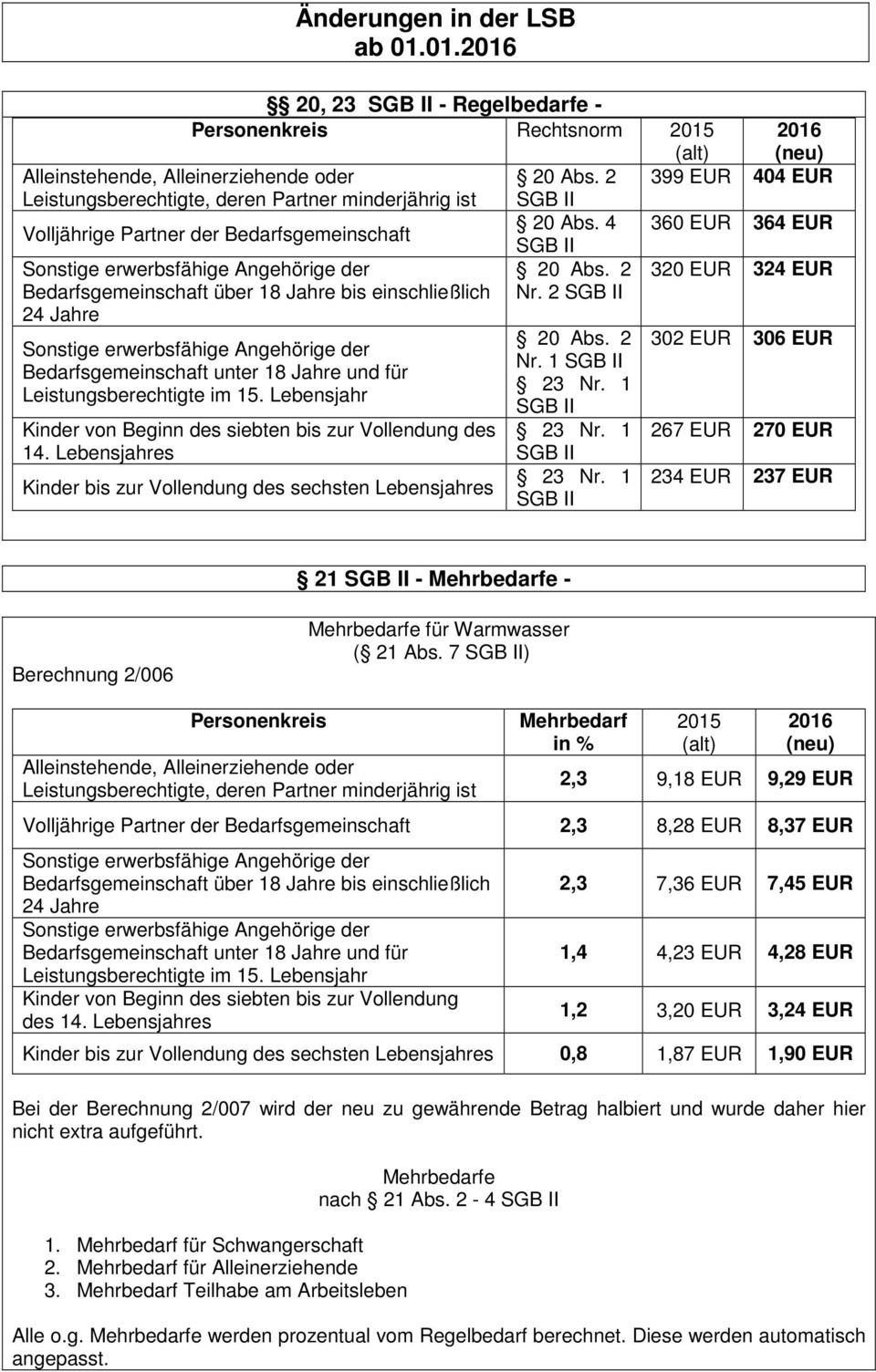 Änderungen in der LSB ab 01.01.2016

§§ 20, 23 SGB II - Regelbedarfe -

| Personenkreis | Rechtsnorm | 2015 (alt) | 2016 (neu) |
|---|---|---|---|
| Alleinstehende, Alleinerziehende oder Leistungsberechtigte, deren Partner minderjährig ist | § 20 Abs. 2 SGB II | 399 EUR | 404 EUR |
| Volljährige Partner der Bedarfsgemeinschaft | § 20 Abs. 4 SGB II | 360 EUR | 364 EUR |
| Sonstige erwerbsfähige Angehörige der Bedarfsgemeinschaft über 18 Jahre bis einschließlich 24 Jahre | § 20 Abs. 2 Nr. 2 SGB II | 320 EUR | 324 EUR |
| Sonstige erwerbsfähige Angehörige der Bedarfsgemeinschaft unter 18 Jahre und für Leistungsberechtigte im 15. Lebensjahr | § 20 Abs. 2 Nr. 1 SGB II § 23 Nr. 1 SGB II | 302 EUR | 306 EUR |
| Kinder von Beginn des siebten bis zur Vollendung des 14. Lebensjahres | § 23 Nr. 1 SGB II | 267 EUR | 270 EUR |
| Kinder bis zur Vollendung des sechsten Lebensjahres | § 23 Nr. 1 SGB II | 234 EUR | 237 EUR |

§ 21 SGB II - Mehrbedarfe -

Berechnung 2/006

Mehrbedarfe für Warmwasser (§ 21 Abs. 7 SGB II)

| Personenkreis | Mehrbedarf in % | 2015 (alt) | 2016 (neu) |
|---|---|---|---|
| Alleinstehende, Alleinerziehende oder Leistungsberechtigte, deren Partner minderjährig ist | 2,3 | 9,18 EUR | 9,29 EUR |
| Volljährige Partner der Bedarfsgemeinschaft | 2,3 | 8,28 EUR | 8,37 EUR |
| Sonstige erwerbsfähige Angehörige der Bedarfsgemeinschaft über 18 Jahre bis einschließlich 24 Jahre | 2,3 | 7,36 EUR | 7,45 EUR |
| Sonstige erwerbsfähige Angehörige der Bedarfsgemeinschaft unter 18 Jahre und für Leistungsberechtigte im 15. Lebensjahr | 1,4 | 4,23 EUR | 4,28 EUR |
| Kinder von Beginn des siebten bis zur Vollendung des 14. Lebensjahres | 1,2 | 3,20 EUR | 3,24 EUR |
| Kinder bis zur Vollendung des sechsten Lebensjahres | 0,8 | 1,87 EUR | 1,90 EUR |

Bei der Berechnung 2/007 wird der neu zu gewährende Betrag halbiert und wurde daher hier nicht extra aufgeführt.

Mehrbedarfe nach § 21 Abs. 2 - 4 SGB II

1. Mehrbedarf für Schwangerschaft
2. Mehrbedarf für Alleinerziehende
3. Mehrbedarf Teilhabe am Arbeitsleben

Alle o.g. Mehrbedarfe werden prozentual vom Regelbedarf berechnet. Diese werden automatisch angepasst.